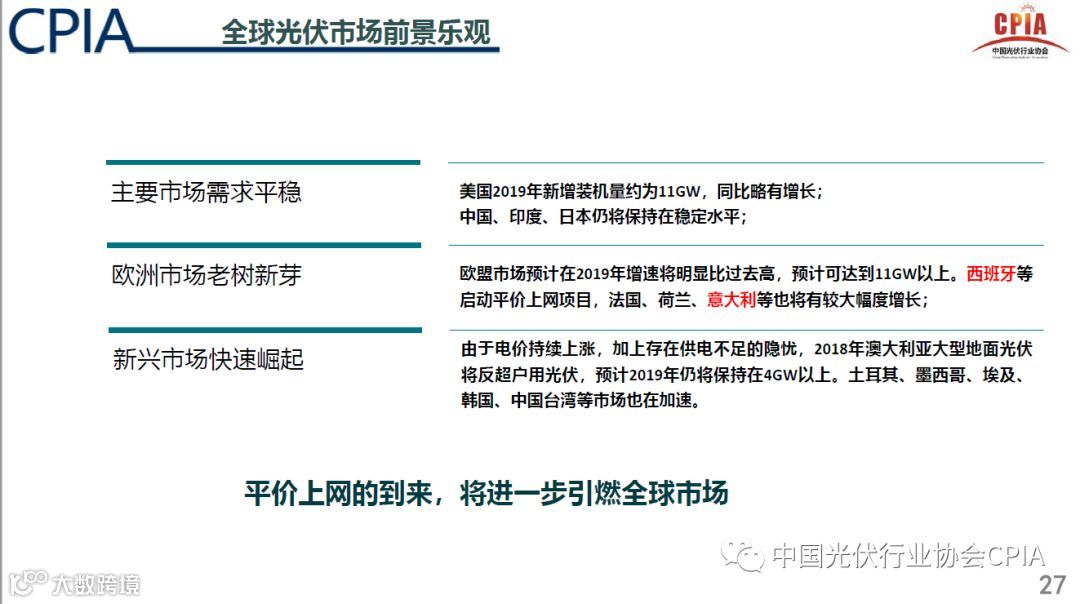 CPIA 全球光伏市场前景乐观

CPIA
中国光伏行业协会

主要市场需求平稳

美国2019年新增装机量约为11GW，同比略有增长；
中国、印度、日本仍将保持在稳定水平；

欧洲市场老树新芽

欧盟市场预计在2019年增速将明显比过去高，预计可达到11GW以上。西班牙等启动平价上网项目，法国、荷兰、意大利等也将有较大幅度增长；

新兴市场快速崛起

由于电价持续上涨，加上存在供电不足的隐忧，2018年澳大利亚大型地面光伏将反超户用光伏，预计2019年仍将保持在4GW以上。土耳其、墨西哥、埃及、韩国、中国台湾等市场也在加速。

平价上网的到来，将进一步引燃全球市场

27

中国光伏行业协会CPIA

大数跨境